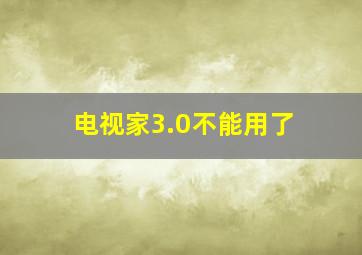 电视家3.0不能用了